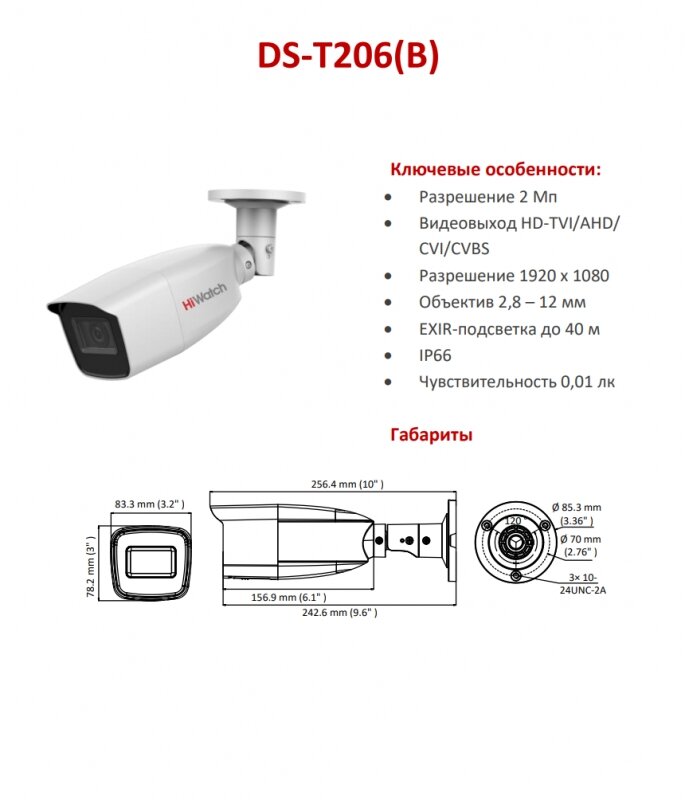 DS-T206(B)

HiWatch

Ключевые особенности:

• Разрешение 2 Мп
• Видеовыход HD-TVI/AHD/CVI/CVBS
• Разрешение 1920 x 1080
• Объектив 2,8 – 12 мм
• EXIR-подсветка до 40 м
• IP66
• Чувствительность 0,01 лк

Габариты

83.3 mm (3.2" )
78.2 mm (3" )
256.4 mm (10" )
156.9 mm (6.1" )
242.6 mm (9.6" )
120
Ø 85.3 mm (3.36" )
Ø 70 mm (2.76" )
3× 10-24UNC-2A